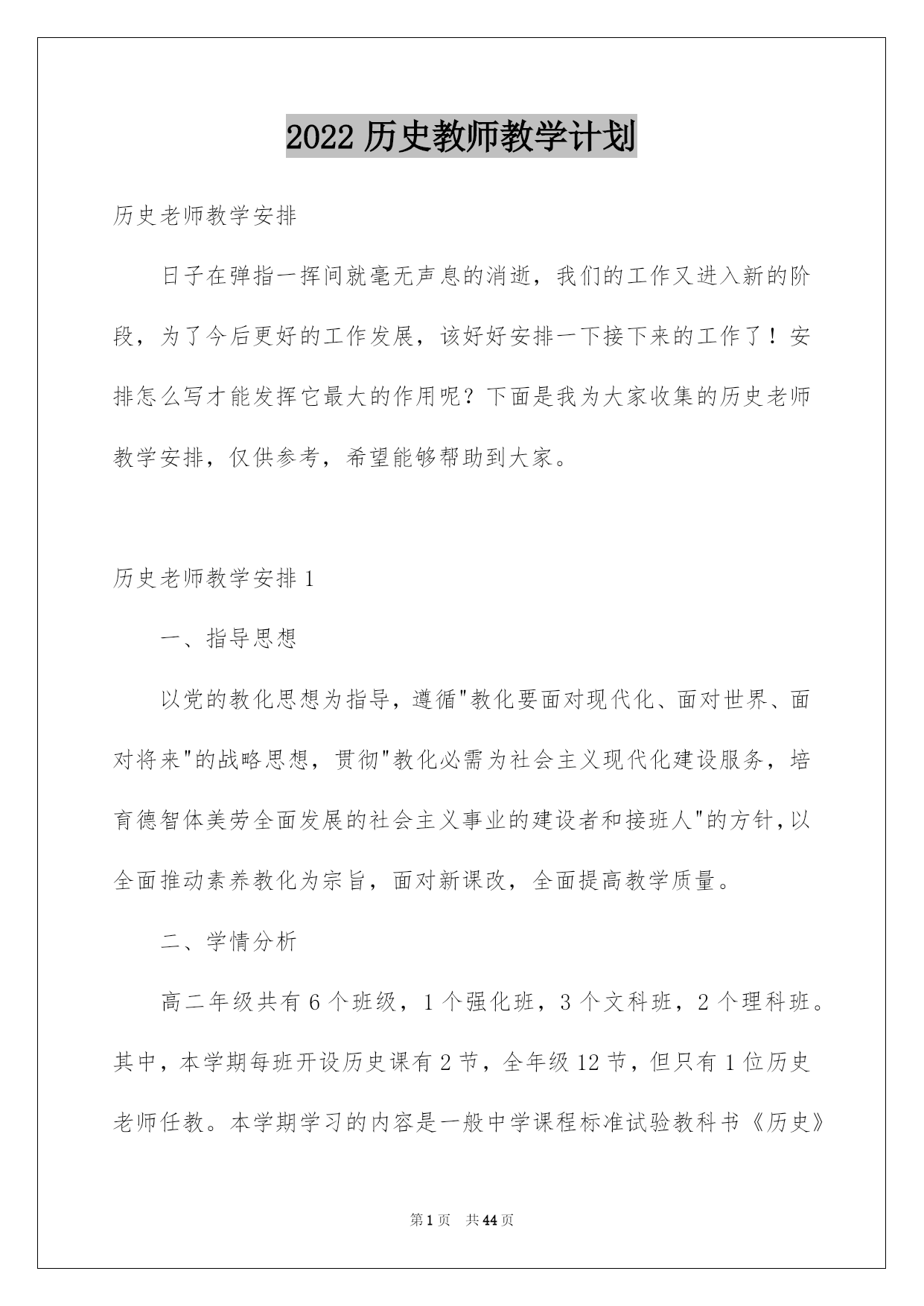 2022 历史教师教学计划

历史老师教学安排

日子在弹指一挥间就毫无声息的消逝，我们的工作又进入新的阶段，为了今后更好的工作发展，该好好安排一下接下来的工作了！安排怎么写才能发挥它最大的作用呢？下面是我为大家收集的历史老师教学安排，仅供参考，希望能够帮助到大家。

历史老师教学安排 1

一、指导思想

以党的教化思想为指导，遵循"教化要面对现代化、面对世界、面对将来"的战略思想，贯彻"教化必需为社会主义现代化建设服务，培育德智体美劳全面发展的社会主义事业的建设者和接班人"的方针，以全面推动素养教化为宗旨，面对新课改，全面提高教学质量。

二、学情分析

高二年级共有 6 个班级，1 个强化班，3 个文科班，2 个理科班。其中，本学期每班开设历史课有 2 节，全年级 12 节，但只有 1 位历史老师任教。本学期学习的内容是一般中学课程标准试验教科书《历史》

第 1 页　共 44 页